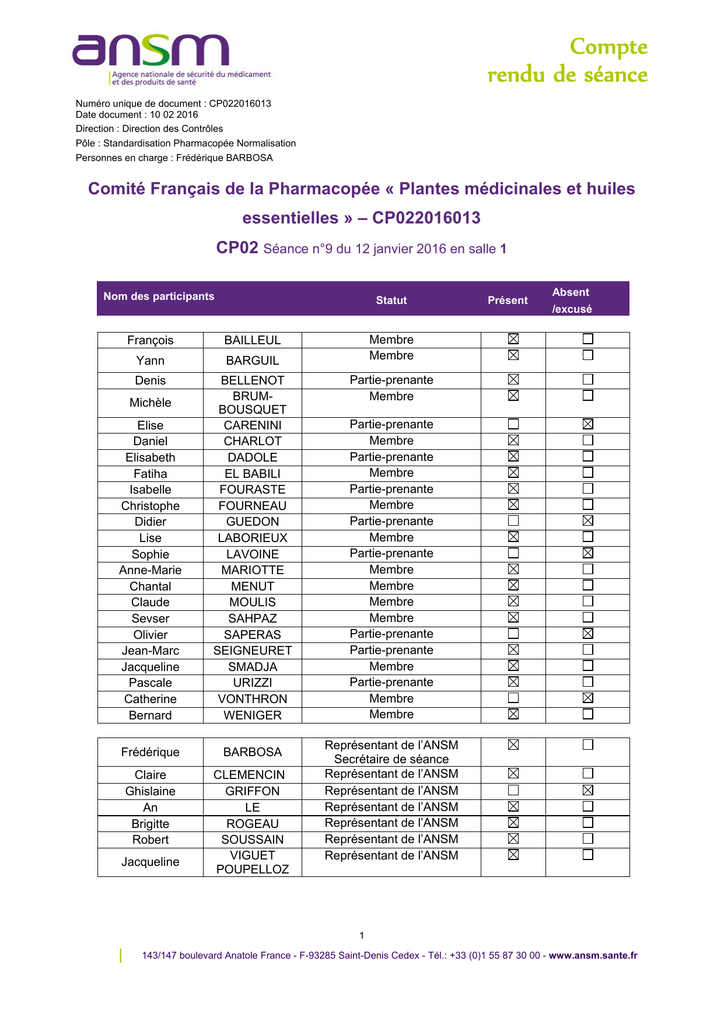 ansm
Agence nationale de sécurité du médicament et des produits de santé

Compte rendu de séance

Numéro unique de document : CP022016013
Date document : 10 02 2016
Direction : Direction des Contrôles
Pôle : Standardisation Pharmacopée Normalisation
Personnes en charge : Frédérique BARBOSA

Comité Français de la Pharmacopée « Plantes médicinales et huiles essentielles » – CP022016013

CP02 Séance n°9 du 12 janvier 2016 en salle 1

| Nom des participants | | Statut | Présent | Absent /excusé |
|---|---|---|---|---|
| François | BAILLEUL | Membre | ☒ | ☐ |
| Yann | BARGUIL | Membre | ☒ | ☐ |
| Denis | BELLENOT | Partie-prenante | ☒ | ☐ |
| Michèle | BRUM-BOUSQUET | Membre | ☒ | ☐ |
| Elise | CARENINI | Partie-prenante | ☐ | ☒ |
| Daniel | CHARLOT | Membre | ☒ | ☐ |
| Elisabeth | DADOLE | Partie-prenante | ☒ | ☐ |
| Fatiha | EL BABILI | Membre | ☒ | ☐ |
| Isabelle | FOURASTE | Partie-prenante | ☒ | ☐ |
| Christophe | FOURNEAU | Membre | ☒ | ☐ |
| Didier | GUEDON | Partie-prenante | ☐ | ☒ |
| Lise | LABORIEUX | Membre | ☒ | ☐ |
| Sophie | LAVOINE | Partie-prenante | ☐ | ☒ |
| Anne-Marie | MARIOTTE | Membre | ☒ | ☐ |
| Chantal | MENUT | Membre | ☒ | ☐ |
| Claude | MOULIS | Membre | ☒ | ☐ |
| Sevser | SAHPAZ | Membre | ☒ | ☐ |
| Olivier | SAPERAS | Partie-prenante | ☐ | ☒ |
| Jean-Marc | SEIGNEURET | Partie-prenante | ☒ | ☐ |
| Jacqueline | SMADJA | Membre | ☒ | ☐ |
| Pascale | URIZZI | Partie-prenante | ☒ | ☐ |
| Catherine | VONTHRON | Membre | ☐ | ☒ |
| Bernard | WENIGER | Membre | ☒ | ☐ |

| | | | | |
|---|---|---|---|---|
| Frédérique | BARBOSA | Représentant de l'ANSM Secrétaire de séance | ☒ | ☐ |
| Claire | CLEMENCIN | Représentant de l'ANSM | ☒ | ☐ |
| Ghislaine | GRIFFON | Représentant de l'ANSM | ☐ | ☒ |
| An | LE | Représentant de l'ANSM | ☒ | ☐ |
| Brigitte | ROGEAU | Représentant de l'ANSM | ☒ | ☐ |
| Robert | SOUSSAIN | Représentant de l'ANSM | ☒ | ☐ |
| Jacqueline | VIGUET POUPELLOZ | Représentant de l'ANSM | ☒ | ☐ |

1

143/147 boulevard Anatole France - F-93285 Saint-Denis Cedex - Tél.: +33 (0)1 55 87 30 00 - www.ansm.sante.fr